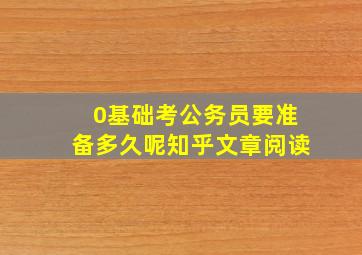 0基础考公务员要准备多久呢知乎文章阅读